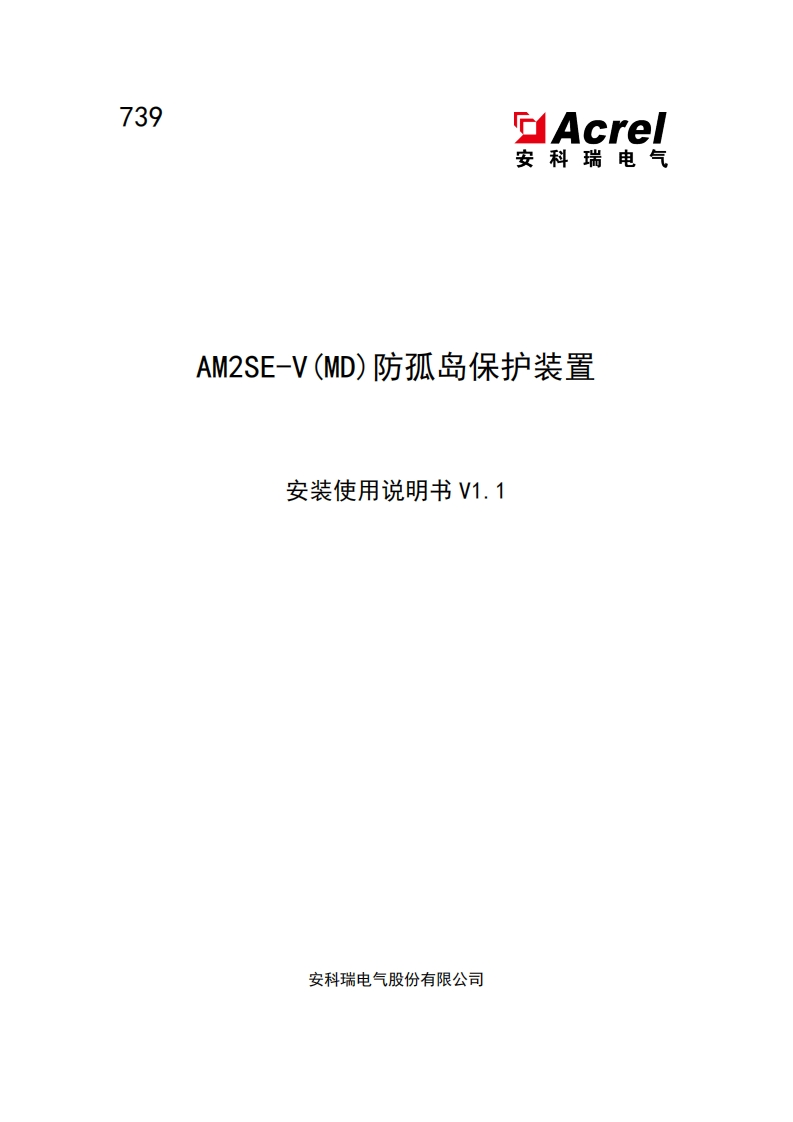 739

Acrel
安科瑞电气

AM2SE-V(MD)防孤岛保护装置

安装使用说明书 V1.1

安科瑞电气股份有限公司